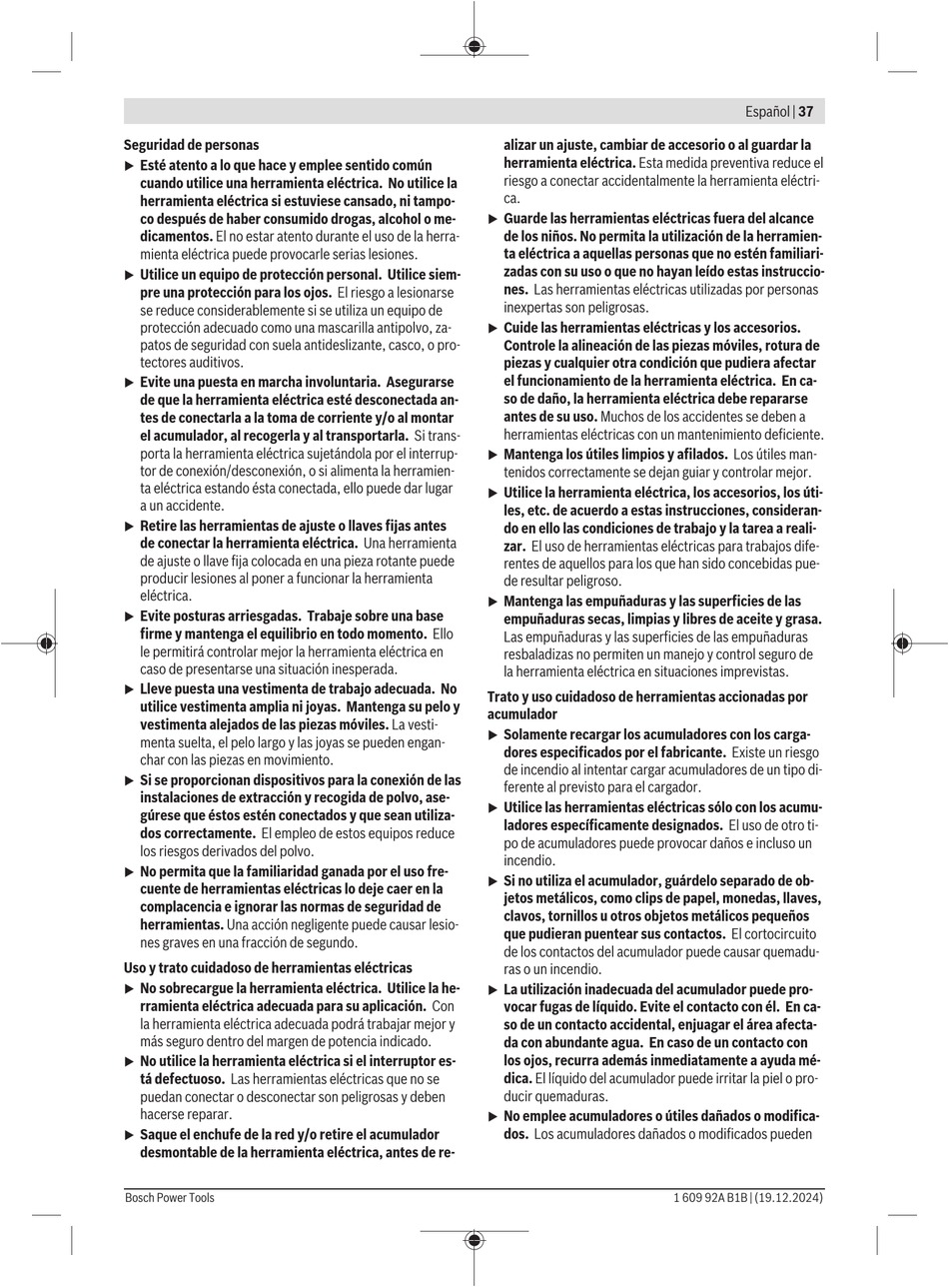 Español | 37

Seguridad de personas

▶ Esté atento a lo que hace y emplee sentido común cuando utilice una herramienta eléctrica. No utilice la herramienta eléctrica si estuviese cansado, ni tampoco después de haber consumido drogas, alcohol o medicamentos. El no estar atento durante el uso de la herramienta eléctrica puede provocarle serias lesiones.

▶ Utilice un equipo de protección personal. Utilice siempre una protección para los ojos. El riesgo a lesionarse se reduce considerablemente si se utiliza un equipo de protección adecuado como una mascarilla antipolvo, zapatos de seguridad con suela antideslizante, casco, o protectores auditivos.

▶ Evite una puesta en marcha involuntaria. Asegurarse de que la herramienta eléctrica esté desconectada antes de conectarla a la toma de corriente y/o al montar el acumulador, al recogerla y al transportarla. Si transporta la herramienta eléctrica sujetándola por el interruptor de conexión/desconexión, o si alimenta la herramienta eléctrica estando ésta conectada, ello puede dar lugar a un accidente.

▶ Retire las herramientas de ajuste o llaves fijas antes de conectar la herramienta eléctrica. Una herramienta de ajuste o llave fija colocada en una pieza rotante puede producir lesiones al poner a funcionar la herramienta eléctrica.

▶ Evite posturas arriesgadas. Trabaje sobre una base firme y mantenga el equilibrio en todo momento. Ello le permitirá controlar mejor la herramienta eléctrica en caso de presentarse una situación inesperada.

▶ Lleve puesta una vestimenta de trabajo adecuada. No utilice vestimenta amplia ni joyas. Mantenga su pelo y vestimenta alejados de las piezas móviles. La vestimenta suelta, el pelo largo y las joyas se pueden enganchar con las piezas en movimiento.

▶ Si se proporcionan dispositivos para la conexión de las instalaciones de extracción y recogida de polvo, asegúrese que éstos estén conectados y que sean utilizados correctamente. El empleo de estos equipos reduce los riesgos derivados del polvo.

▶ No permita que la familiaridad ganada por el uso frecuente de herramientas eléctricas lo deje caer en la complacencia e ignorar las normas de seguridad de herramientas. Una acción negligente puede causar lesiones graves en una fracción de segundo.

Uso y trato cuidadoso de herramientas eléctricas

▶ No sobrecargue la herramienta eléctrica. Utilice la herramienta eléctrica adecuada para su aplicación. Con la herramienta eléctrica adecuada podrá trabajar mejor y más seguro dentro del margen de potencia indicado.

▶ No utilice la herramienta eléctrica si el interruptor está defectuoso. Las herramientas eléctricas que no se puedan conectar o desconectar son peligrosas y deben hacerse reparar.

▶ Saque el enchufe de la red y/o retire el acumulador desmontable de la herramienta eléctrica, antes de realizar un ajuste, cambiar de accesorio o al guardar la herramienta eléctrica. Esta medida preventiva reduce el riesgo a conectar accidentalmente la herramienta eléctrica.

▶ Guarde las herramientas eléctricas fuera del alcance de los niños. No permita la utilización de la herramienta eléctrica a aquellas personas que no estén familiarizadas con su uso o que no hayan leído estas instrucciones. Las herramientas eléctricas utilizadas por personas inexpertas son peligrosas.

▶ Cuide las herramientas eléctricas y los accesorios. Controle la alineación de las piezas móviles, rotura de piezas y cualquier otra condición que pudiera afectar el funcionamiento de la herramienta eléctrica. En caso de daño, la herramienta eléctrica debe repararse antes de su uso. Muchos de los accidentes se deben a herramientas eléctricas con un mantenimiento deficiente.

▶ Mantenga los útiles limpios y afilados. Los útiles mantenidos correctamente se dejan guiar y controlar mejor.

▶ Utilice la herramienta eléctrica, los accesorios, los útiles, etc. de acuerdo a estas instrucciones, considerando en ello las condiciones de trabajo y la tarea a realizar. El uso de herramientas eléctricas para trabajos diferentes de aquellos para los que han sido concebidas puede resultar peligroso.

▶ Mantenga las empuñaduras y las superficies de las empuñaduras secas, limpias y libres de aceite y grasa. Las empuñaduras y las superficies de las empuñaduras resbaladizas no permiten un manejo y control seguro de la herramienta eléctrica en situaciones imprevistas.

Trato y uso cuidadoso de herramientas accionadas por acumulador

▶ Solamente recargar los acumuladores con los cargadores especificados por el fabricante. Existe un riesgo de incendio al intentar cargar acumuladores de un tipo diferente al previsto para el cargador.

▶ Utilice las herramientas eléctricas sólo con los acumuladores específicamente designados. El uso de otro tipo de acumuladores puede provocar daños e incluso un incendio.

▶ Si no utiliza el acumulador, guárdelo separado de objetos metálicos, como clips de papel, monedas, llaves, clavos, tornillos u otros objetos metálicos pequeños que pudieran puentear sus contactos. El cortocircuito de los contactos del acumulador puede causar quemaduras o un incendio.

▶ La utilización inadecuada del acumulador puede provocar fugas de líquido. Evite el contacto con él. En caso de un contacto accidental, enjuagar el área afectada con abundante agua. En caso de un contacto con los ojos, recurra además inmediatamente a ayuda médica. El líquido del acumulador puede irritar la piel o producir quemaduras.

▶ No emplee acumuladores o útiles dañados o modificados. Los acumuladores dañados o modificados pueden

Bosch Power Tools 1 609 92A B1B | (19.12.2024)